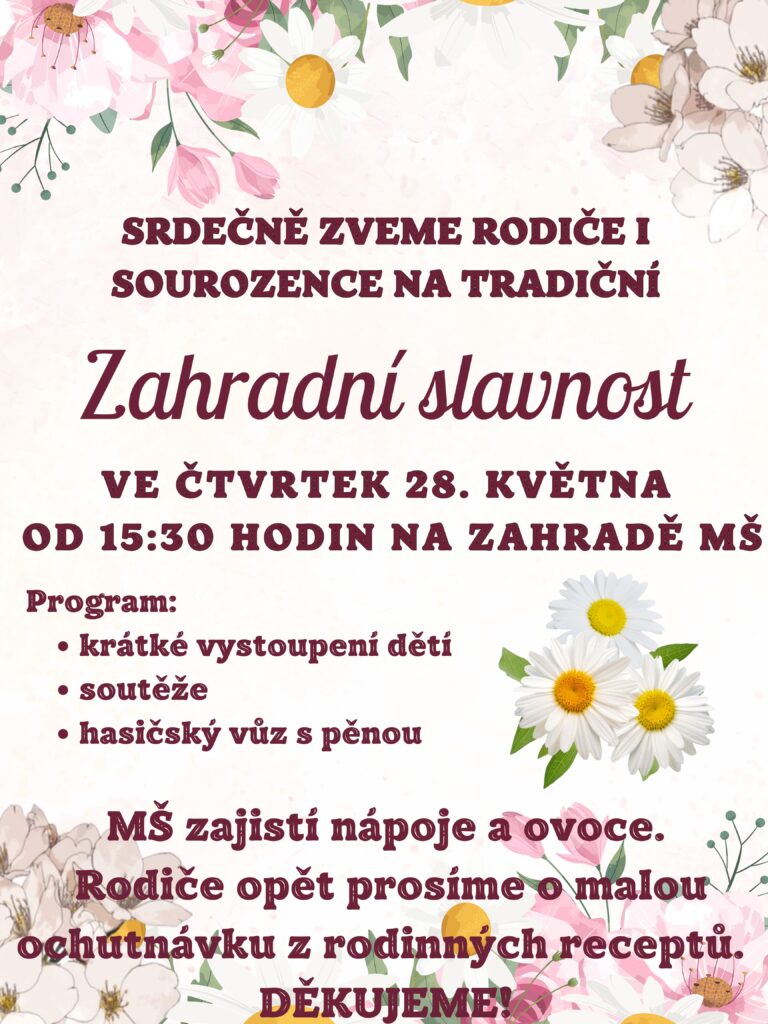 SRDEČNĚ ZVEME RODIČE I SOUROZENCE NA TRADIČNÍ

Zahradní slavnost

VE ČTVRTEK 28. KVĚTNA OD 15:30 HODIN NA ZAHRADĚ MŠ

Program:
• krátké vystoupení dětí
• soutěže
• hasičský vůz s pěnou

MŠ zajistí nápoje a ovoce. Rodiče opět prosíme o malou ochutnávku z rodinných receptů.

DĚKUJEME!